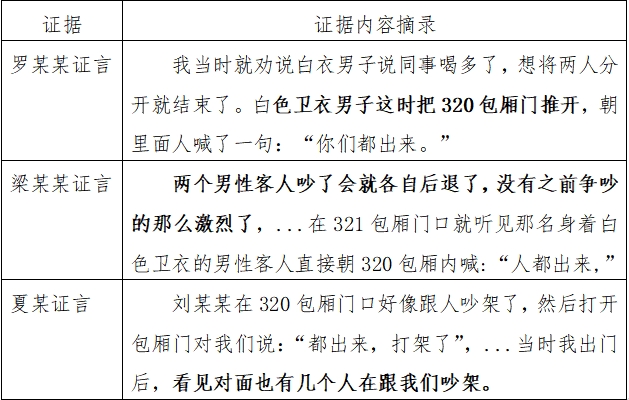 | 证据 | 证据内容摘录 |
|---|---|
| 罗某某证言 | 我当时就劝说白衣男子说同事喝多了，想将两人分开就结束了。白色卫衣男子这时把320包厢门推开，朝里面人喊了一句：“你们都出来。” |
| 梁某某证言 | 两个男性客人吵了会就各自后退了，没有之前争吵的那么激烈了，...在321包厢门口就听见那名身着白色卫衣的男性客人直接朝320包厢内喊：“人都出来，” |
| 夏某证言 | 刘某某在320包厢门口好像跟人吵架了，然后打开包厢门对我们说：“都出来，打架了”，...当时我出门后，看见对面也有几个人在跟我们吵架。 |